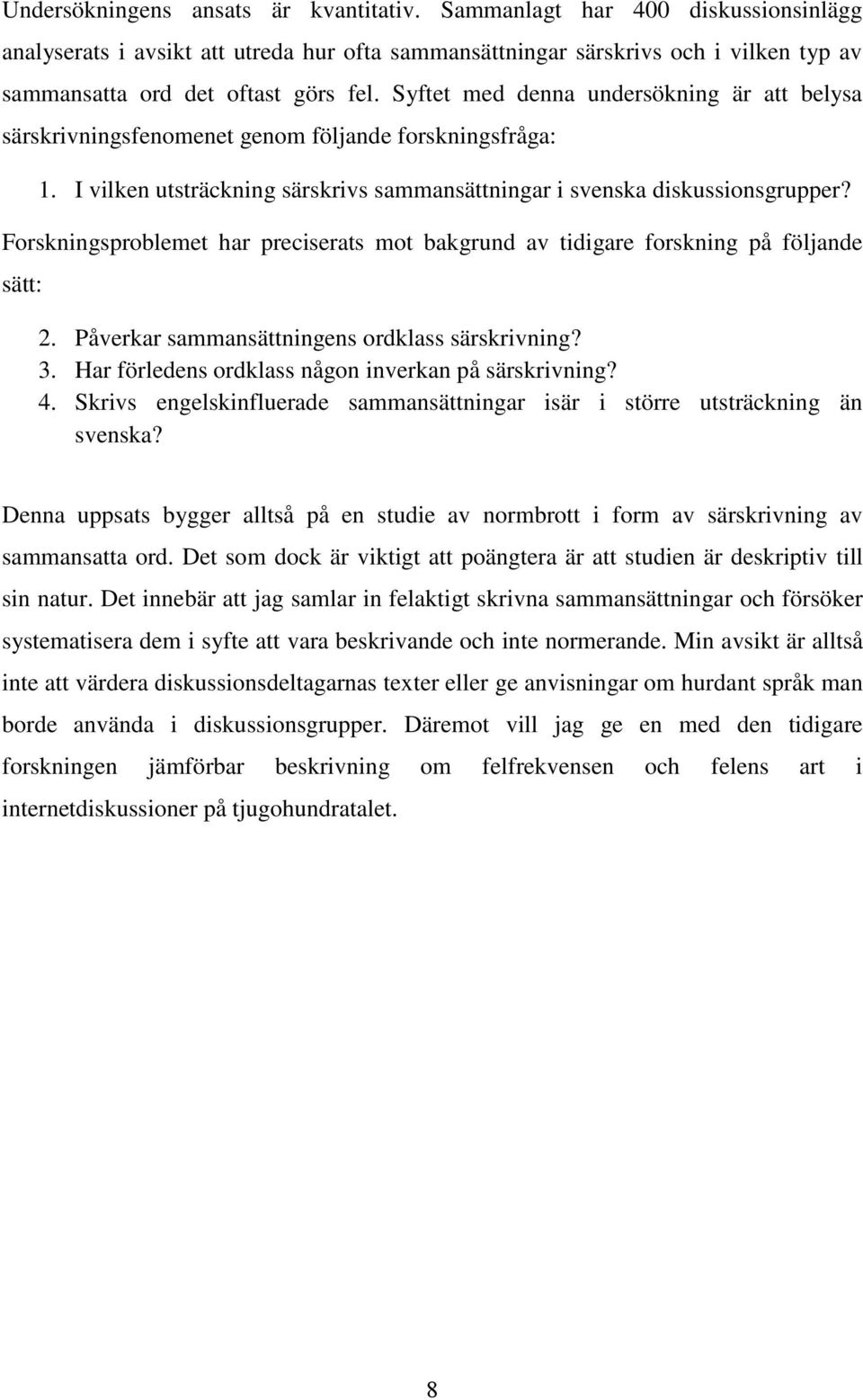 Undersökningens ansats är kvantitativ. Sammanlagt har 400 diskussionsinlägg analyserats i avsikt att utreda hur ofta sammansättningar särskrivs och i vilken typ av sammansatta ord det oftast görs fel. Syftet med denna undersökning är att belysa särskrivningsfenomenet genom följande forskningsfråga:

1. I vilken utsträckning särskrivs sammansättningar i svenska diskussionsgrupper?

Forskningsproblemet har preciserats mot bakgrund av tidigare forskning på följande sätt:

2. Påverkar sammansättningens ordklass särskrivning?
3. Har förledens ordklass någon inverkan på särskrivning?
4. Skrivs engelskinfluerade sammansättningar isär i större utsträckning än svenska?

Denna uppsats bygger alltså på en studie av normbrott i form av särskrivning av sammansatta ord. Det som dock är viktigt att poängtera är att studien är deskriptiv till sin natur. Det innebär att jag samlar in felaktigt skrivna sammansättningar och försöker systematisera dem i syfte att vara beskrivande och inte normerande. Min avsikt är alltså inte att värdera diskussionsdeltagarnas texter eller ge anvisningar om hurdant språk man borde använda i diskussionsgrupper. Däremot vill jag ge en med den tidigare forskningen jämförbar beskrivning om felfrekvensen och felens art i internetdiskussioner på tjugohundratalet.

8